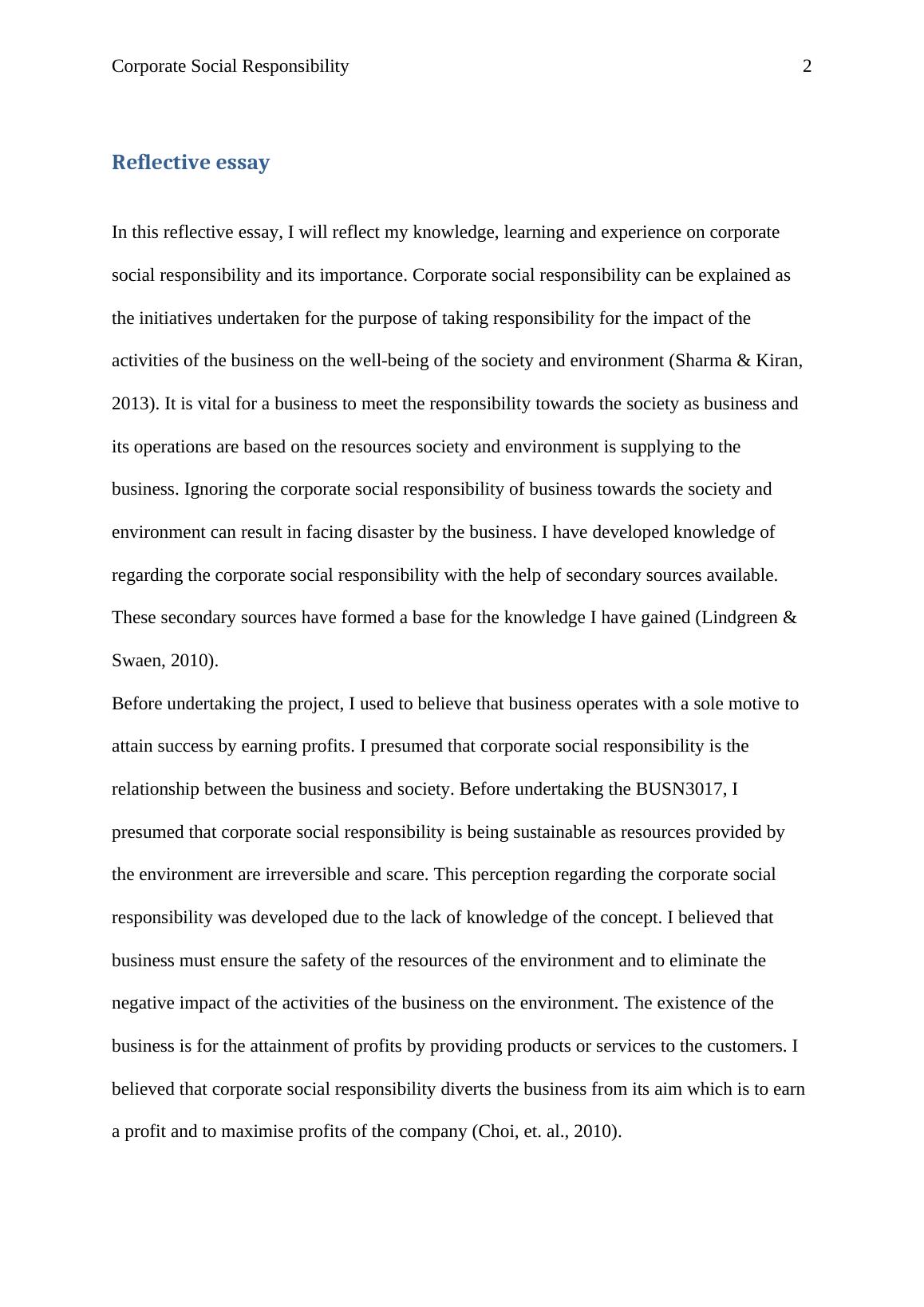 Corporate Social Responsibility 2

Reflective essay

In this reflective essay, I will reflect my knowledge, learning and experience on corporate social responsibility and its importance. Corporate social responsibility can be explained as the initiatives undertaken for the purpose of taking responsibility for the impact of the activities of the business on the well-being of the society and environment (Sharma & Kiran, 2013). It is vital for a business to meet the responsibility towards the society as business and its operations are based on the resources society and environment is supplying to the business. Ignoring the corporate social responsibility of business towards the society and environment can result in facing disaster by the business. I have developed knowledge of regarding the corporate social responsibility with the help of secondary sources available. These secondary sources have formed a base for the knowledge I have gained (Lindgreen & Swaen, 2010).

Before undertaking the project, I used to believe that business operates with a sole motive to attain success by earning profits. I presumed that corporate social responsibility is the relationship between the business and society. Before undertaking the BUSN3017, I presumed that corporate social responsibility is being sustainable as resources provided by the environment are irreversible and scare. This perception regarding the corporate social responsibility was developed due to the lack of knowledge of the concept. I believed that business must ensure the safety of the resources of the environment and to eliminate the negative impact of the activities of the business on the environment. The existence of the business is for the attainment of profits by providing products or services to the customers. I believed that corporate social responsibility diverts the business from its aim which is to earn a profit and to maximise profits of the company (Choi, et. al., 2010).